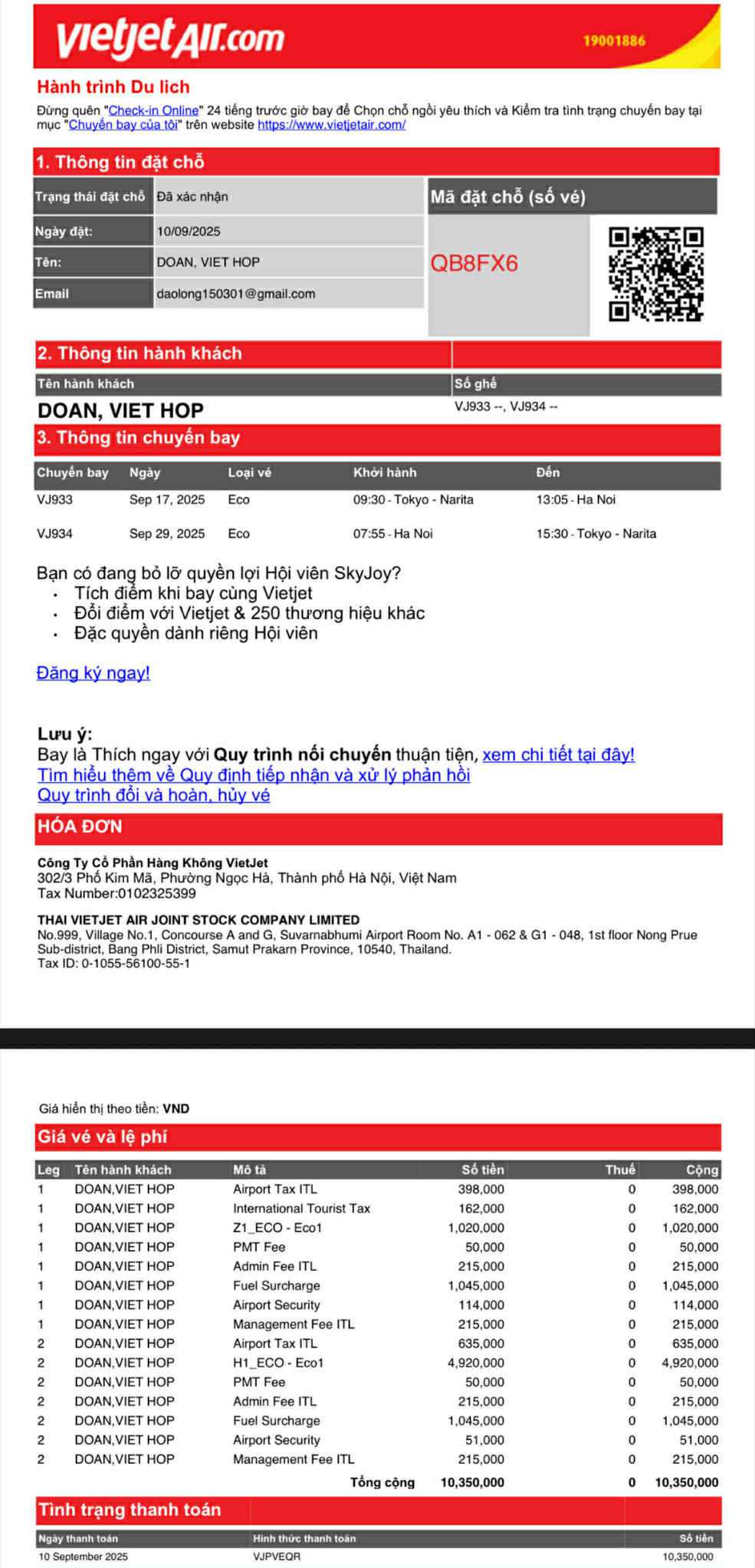 vietjetAir.com 19001886

Hành trình Du lich

Đừng quên "Check-in Online" 24 tiếng trước giờ bay để Chọn chỗ ngồi yêu thích và Kiểm tra tình trạng chuyến bay tại mục "Chuyến bay của tôi" trên website https://www.vietjetair.com/

1. Thông tin đặt chỗ

| Trạng thái đặt chỗ | Đã xác nhận |
|---|---|
| Ngày đặt: | 10/09/2025 |
| Tên: | DOAN, VIET HOP |
| Email | daolong150301@gmail.com |

Mã đặt chỗ (số vé)

QB8FX6

2. Thông tin hành khách

| Tên hành khách | Số ghế |
|---|---|
| DOAN, VIET HOP | VJ933 --, VJ934 -- |

3. Thông tin chuyến bay

| Chuyến bay | Ngày | Loại vé | Khởi hành | Đến |
|---|---|---|---|---|
| VJ933 | Sep 17, 2025 | Eco | 09:30 - Tokyo - Narita | 13:05 - Ha Noi |
| VJ934 | Sep 29, 2025 | Eco | 07:55 - Ha Noi | 15:30 - Tokyo - Narita |

Bạn có đang bỏ lỡ quyền lợi Hội viên SkyJoy?
• Tích điểm khi bay cùng Vietjet
• Đổi điểm với Vietjet & 250 thương hiệu khác
• Đặc quyền dành riêng Hội viên

Đăng ký ngay!

Lưu ý:
Bay là Thích ngay với Quy trình nối chuyến thuận tiện, xem chi tiết tại đây!
Tìm hiểu thêm về Quy định tiếp nhận và xử lý phản hồi
Quy trình đổi và hoàn, hủy vé

HÓA ĐƠN

Công Ty Cổ Phần Hàng Không VietJet
302/3 Phố Kim Mã, Phường Ngọc Hà, Thành phố Hà Nội, Việt Nam
Tax Number:0102325399

THAI VIETJET AIR JOINT STOCK COMPANY LIMITED
No.999, Village No.1, Concourse A and G, Suvarnabhumi Airport Room No. A1 - 062 & G1 - 048, 1st floor Nong Prue Sub-district, Bang Phli District, Samut Prakarn Province, 10540, Thailand.
Tax ID: 0-1055-56100-55-1

Giá hiển thị theo tiền: VND

Giá vé và lệ phí

| Leg | Tên hành khách | Mô tả | Số tiền | Thuế | Cộng |
|---|---|---|---|---|---|
| 1 | DOAN,VIET HOP | Airport Tax ITL | 398,000 | 0 | 398,000 |
| 1 | DOAN,VIET HOP | International Tourist Tax | 162,000 | 0 | 162,000 |
| 1 | DOAN,VIET HOP | Z1_ECO - Eco1 | 1,020,000 | 0 | 1,020,000 |
| 1 | DOAN,VIET HOP | PMT Fee | 50,000 | 0 | 50,000 |
| 1 | DOAN,VIET HOP | Admin Fee ITL | 215,000 | 0 | 215,000 |
| 1 | DOAN,VIET HOP | Fuel Surcharge | 1,045,000 | 0 | 1,045,000 |
| 1 | DOAN,VIET HOP | Airport Security | 114,000 | 0 | 114,000 |
| 1 | DOAN,VIET HOP | Management Fee ITL | 215,000 | 0 | 215,000 |
| 2 | DOAN,VIET HOP | Airport Tax ITL | 635,000 | 0 | 635,000 |
| 2 | DOAN,VIET HOP | H1_ECO - Eco1 | 4,920,000 | 0 | 4,920,000 |
| 2 | DOAN,VIET HOP | PMT Fee | 50,000 | 0 | 50,000 |
| 2 | DOAN,VIET HOP | Admin Fee ITL | 215,000 | 0 | 215,000 |
| 2 | DOAN,VIET HOP | Fuel Surcharge | 1,045,000 | 0 | 1,045,000 |
| 2 | DOAN,VIET HOP | Airport Security | 51,000 | 0 | 51,000 |
| 2 | DOAN,VIET HOP | Management Fee ITL | 215,000 | 0 | 215,000 |
| | | Tổng cộng | 10,350,000 | 0 | 10,350,000 |

Tình trạng thanh toán

| Ngày thanh toán | Hình thức thanh toán | Số tiền |
|---|---|---|
| 10 September 2025 | VJPVEQR | 10,350,000 |